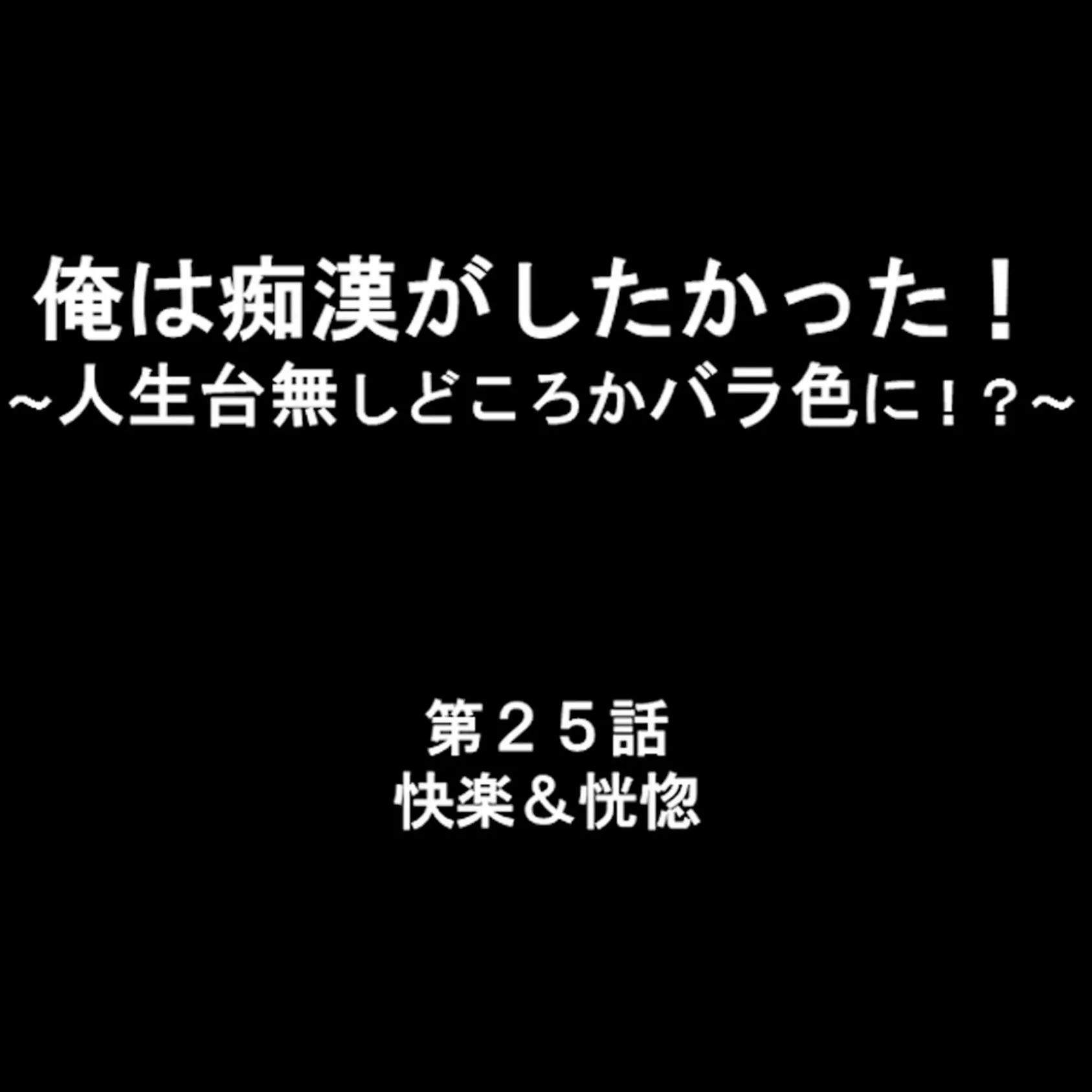 俺は痴漢がしたかった！
～人生台無しどころかバラ色に！？～

第２５話
快楽＆恍惚